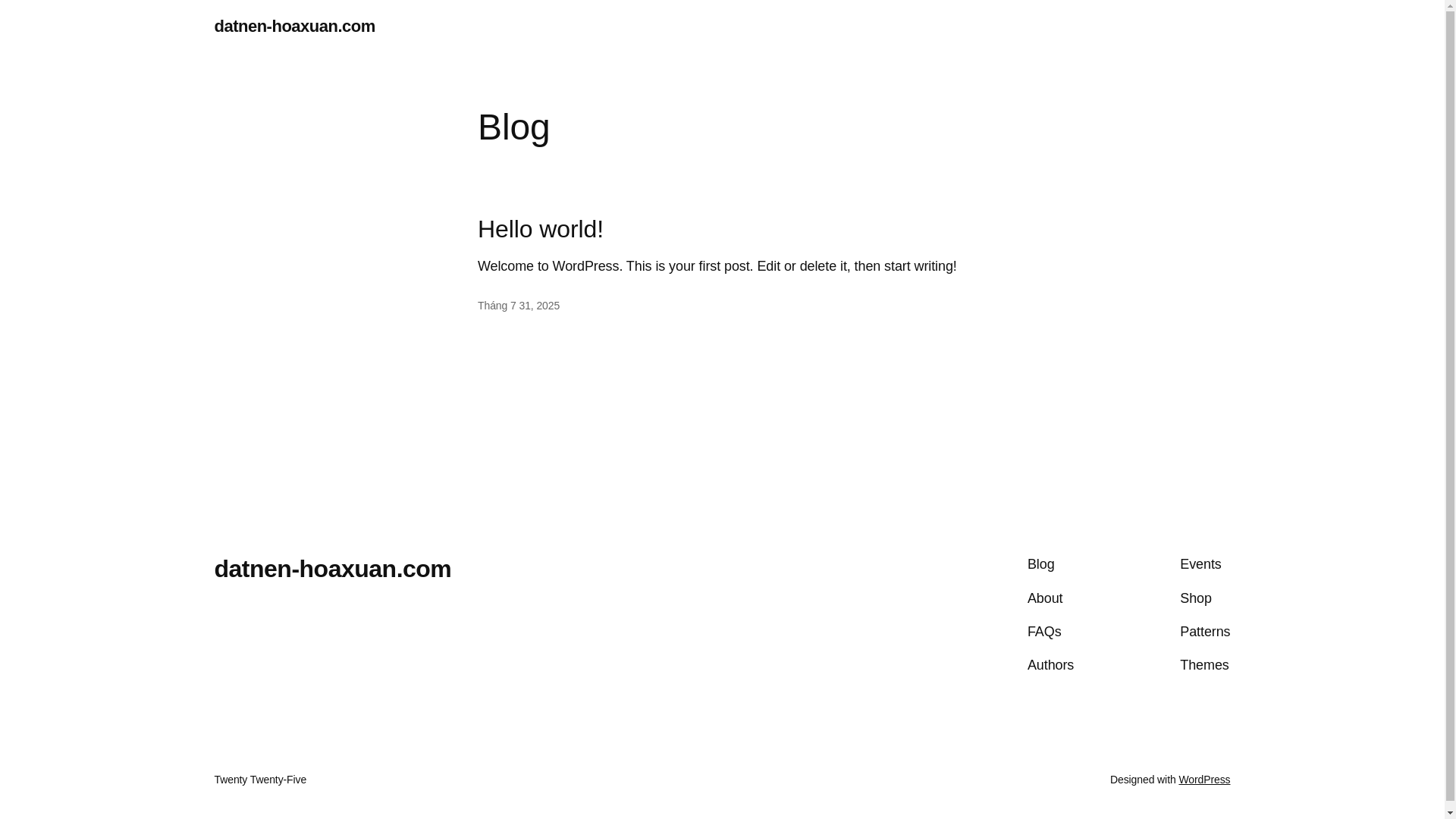 datnen-hoaxuan.com

Blog

Hello world!

Welcome to WordPress. This is your first post. Edit or delete it, then start writing!

Tháng 7 31, 2025

datnen-hoaxuan.com

Blog
About
FAQs
Authors

Events
Shop
Patterns
Themes

Twenty Twenty-Five

Designed with WordPress